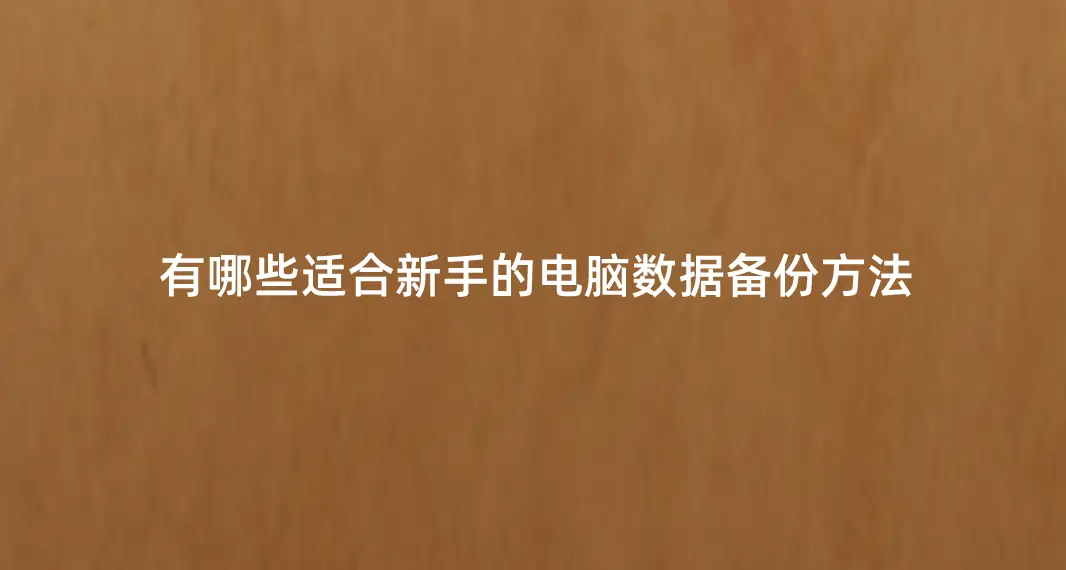 有哪些适合新手的电脑数据备份方法